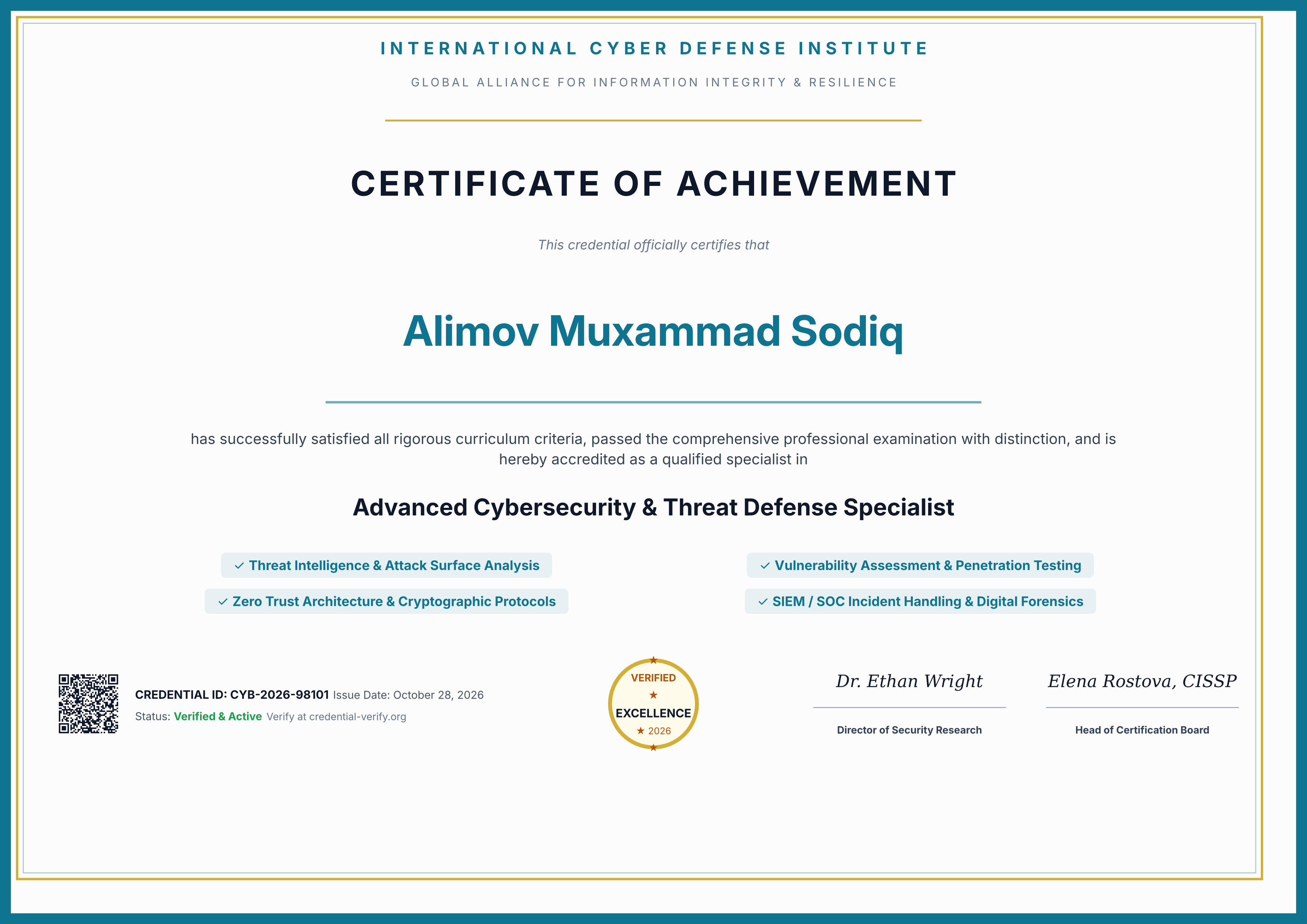 INTERNATIONAL CYBER DEFENSE INSTITUTE

GLOBAL ALLIANCE FOR INFORMATION INTEGRITY & RESILIENCE

CERTIFICATE OF ACHIEVEMENT

This credential officially certifies that

Alimov Muxammad Sodiq

has successfully satisfied all rigorous curriculum criteria, passed the comprehensive professional examination with distinction, and is hereby accredited as a qualified specialist in

Advanced Cybersecurity & Threat Defense Specialist

✓ Threat Intelligence & Attack Surface Analysis

✓ Zero Trust Architecture & Cryptographic Protocols

✓ Vulnerability Assessment & Penetration Testing

✓ SIEM / SOC Incident Handling & Digital Forensics

CREDENTIAL ID: CYB-2026-98101 Issue Date: October 28, 2026
Status: Verified & Active Verify at credential-verify.org

VERIFIED
★
EXCELLENCE
★ 2026

Dr. Ethan Wright
Director of Security Research

Elena Rostova, CISSP
Head of Certification Board